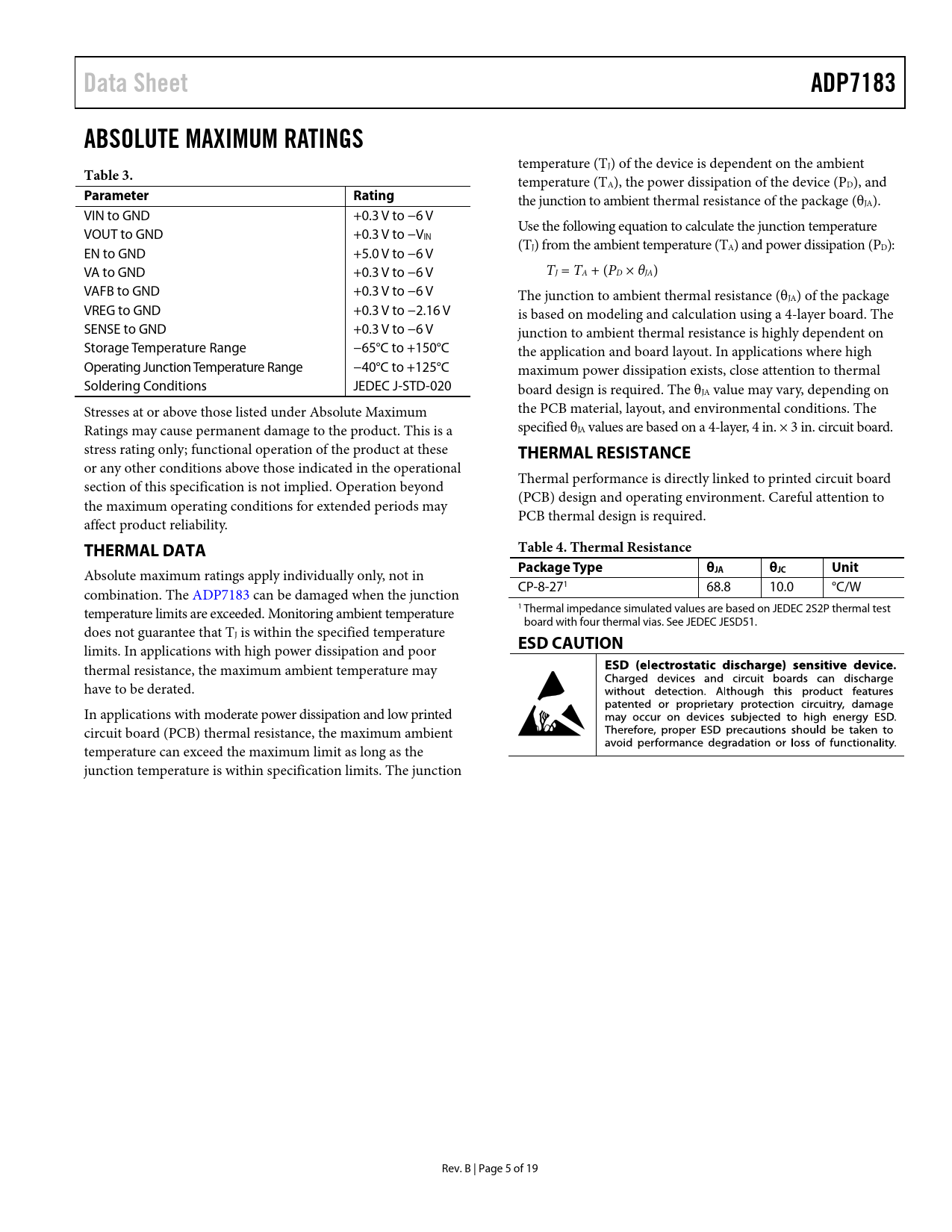 Data Sheet

ADP7183

ABSOLUTE MAXIMUM RATINGS

Table 3.

| Parameter | Rating |
|---|---|
| VIN to GND | +0.3 V to −6 V |
| VOUT to GND | +0.3 V to $-V_{IN}$ |
| EN to GND | +5.0 V to −6 V |
| VA to GND | +0.3 V to −6 V |
| VAFB to GND | +0.3 V to −6 V |
| VREG to GND | +0.3 V to −2.16 V |
| SENSE to GND | +0.3 V to −6 V |
| Storage Temperature Range | −65°C to +150°C |
| Operating Junction Temperature Range | −40°C to +125°C |
| Soldering Conditions | JEDEC J-STD-020 |

Stresses at or above those listed under Absolute Maximum Ratings may cause permanent damage to the product. This is a stress rating only; functional operation of the product at these or any other conditions above those indicated in the operational section of this specification is not implied. Operation beyond the maximum operating conditions for extended periods may affect product reliability.

THERMAL DATA

Absolute maximum ratings apply individually only, not in combination. The ADP7183 can be damaged when the junction temperature limits are exceeded. Monitoring ambient temperature does not guarantee that $T_J$ is within the specified temperature limits. In applications with high power dissipation and poor thermal resistance, the maximum ambient temperature may have to be derated.

In applications with moderate power dissipation and low printed circuit board (PCB) thermal resistance, the maximum ambient temperature can exceed the maximum limit as long as the junction temperature is within specification limits. The junction temperature ($T_J$) of the device is dependent on the ambient temperature ($T_A$), the power dissipation of the device ($P_D$), and the junction to ambient thermal resistance of the package ($\theta_{JA}$).

Use the following equation to calculate the junction temperature ($T_J$) from the ambient temperature ($T_A$) and power dissipation ($P_D$):

$T_J = T_A + (P_D \times \theta_{JA})$

The junction to ambient thermal resistance ($\theta_{JA}$) of the package is based on modeling and calculation using a 4-layer board. The junction to ambient thermal resistance is highly dependent on the application and board layout. In applications where high maximum power dissipation exists, close attention to thermal board design is required. The $\theta_{JA}$ value may vary, depending on the PCB material, layout, and environmental conditions. The specified $\theta_{JA}$ values are based on a 4-layer, 4 in. × 3 in. circuit board.

THERMAL RESISTANCE

Thermal performance is directly linked to printed circuit board (PCB) design and operating environment. Careful attention to PCB thermal design is required.

Table 4. Thermal Resistance

| Package Type | $\theta_{JA}$ | $\theta_{JC}$ | Unit |
|---|---|---|---|
| CP-8-27$^1$ | 68.8 | 10.0 | °C/W |

$^1$ Thermal impedance simulated values are based on JEDEC 2S2P thermal test board with four thermal vias. See JEDEC JESD51.

ESD CAUTION

ESD (electrostatic discharge) sensitive device. Charged devices and circuit boards can discharge without detection. Although this product features patented or proprietary protection circuitry, damage may occur on devices subjected to high energy ESD. Therefore, proper ESD precautions should be taken to avoid performance degradation or loss of functionality.

Rev. B | Page 5 of 19